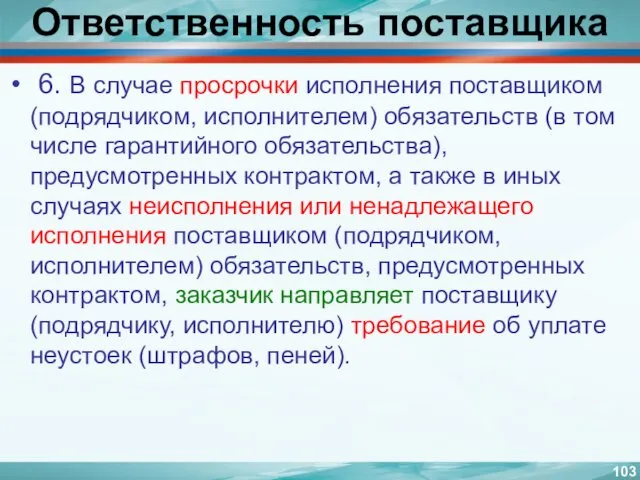 Ответственность поставщика

• 6. В случае просрочки исполнения поставщиком (подрядчиком, исполнителем) обязательств (в том числе гарантийного обязательства), предусмотренных контрактом, а также в иных случаях неисполнения или ненадлежащего исполнения поставщиком (подрядчиком, исполнителем) обязательств, предусмотренных контрактом, заказчик направляет поставщику (подрядчику, исполнителю) требование об уплате неустоек (штрафов, пеней).

103